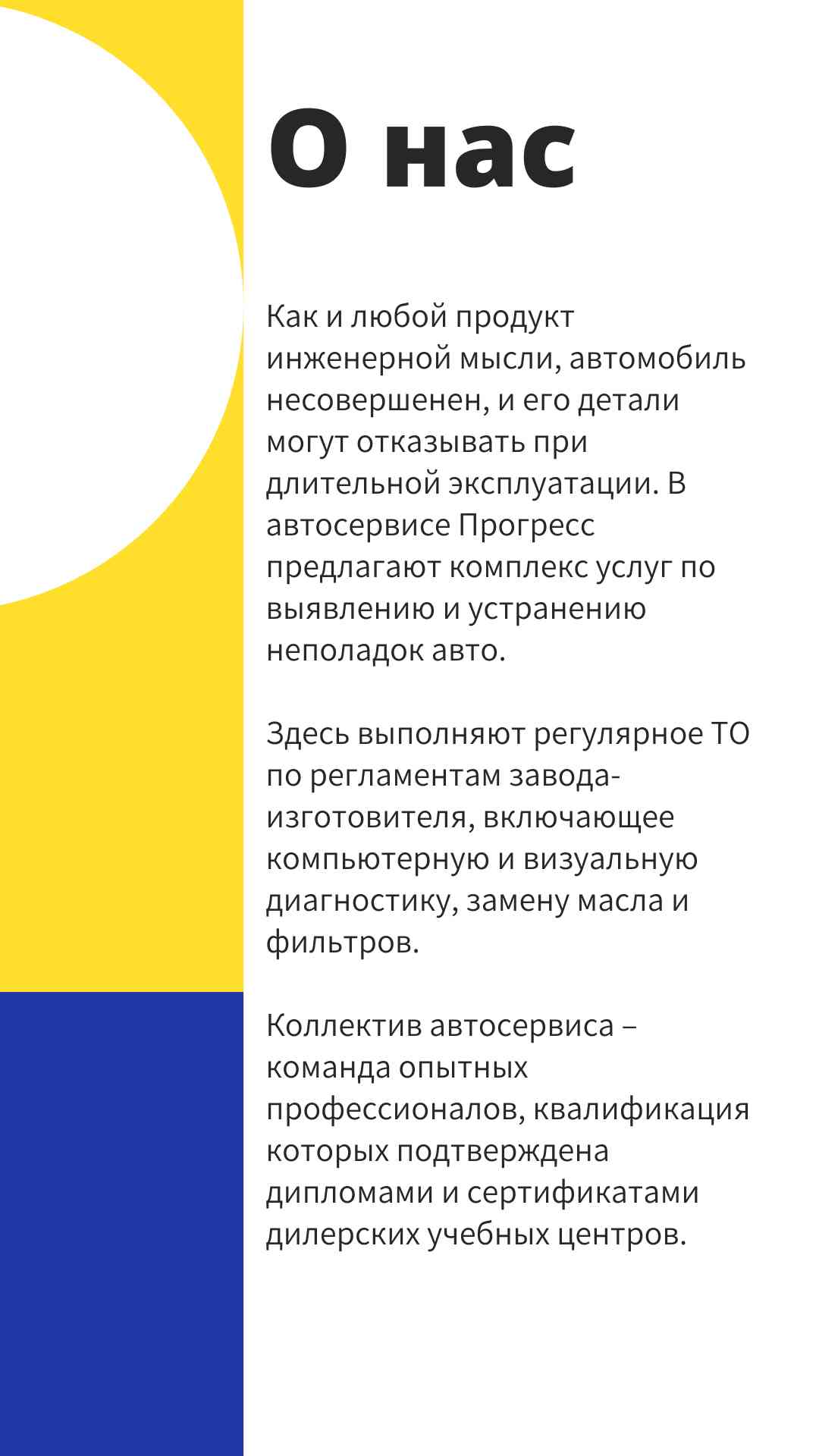 О нас

Как и любой продукт инженерной мысли, автомобиль несовершенен, и его детали могут отказывать при длительной эксплуатации. В автосервисе Прогресс предлагают комплекс услуг по выявлению и устранению неполадок авто.

Здесь выполняют регулярное ТО по регламентам завода-изготовителя, включающее компьютерную и визуальную диагностику, замену масла и фильтров.

Коллектив автосервиса – команда опытных профессионалов, квалификация которых подтверждена дипломами и сертификатами дилерских учебных центров.